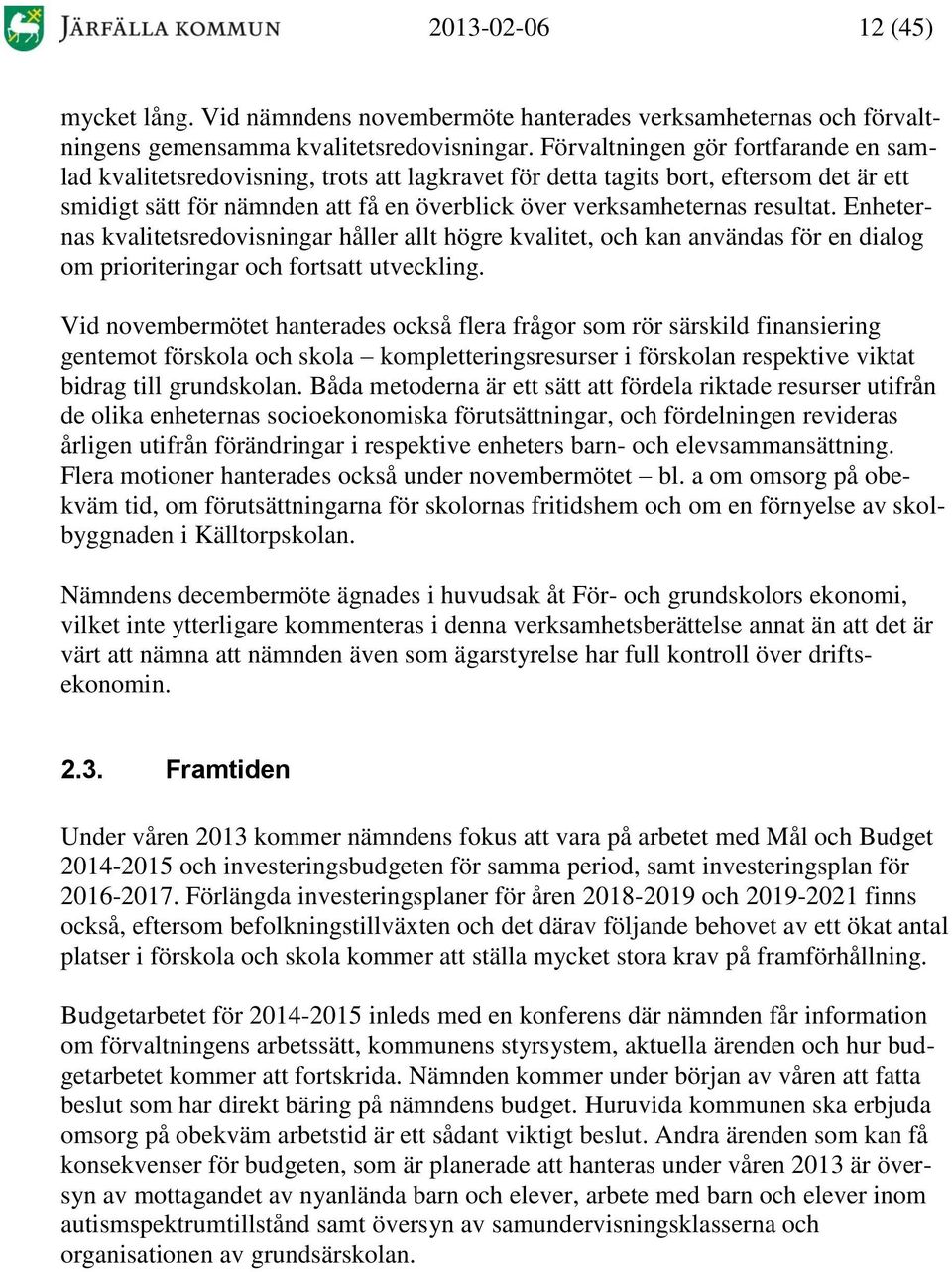 JÄRFÄLLA KOMMUN 2013-02-06 12 (45)

mycket lång. Vid nämndens novembermöte hanterades verksamheternas och förvaltningens gemensamma kvalitetsredovisningar. Förvaltningen gör fortfarande en samlad kvalitetsredovisning, trots att lagkravet för detta tagits bort, eftersom det är ett smidigt sätt för nämnden att få en överblick över verksamheternas resultat. Enheternas kvalitetsredovisningar håller allt högre kvalitet, och kan användas för en dialog om prioriteringar och fortsatt utveckling.

Vid novembermötet hanterades också flera frågor som rör särskild finansiering gentemot förskola och skola – kompletteringsresurser i förskolan respektive viktat bidrag till grundskolan. Båda metoderna är ett sätt att fördela riktade resurser utifrån de olika enheternas socioekonomiska förutsättningar, och fördelningen revideras årligen utifrån förändringar i respektive enheters barn- och elevsammansättning. Flera motioner hanterades också under novembermötet – bl. a om omsorg på obekväm tid, om förutsättningarna för skolornas fritidshem och om en förnyelse av skolbyggnaden i Källtorpskolan.

Nämndens decembermöte ägnades i huvudsak åt För- och grundskolors ekonomi, vilket inte ytterligare kommenteras i denna verksamhetsberättelse annat än att det är värt att nämna att nämnden även som ägarstyrelse har full kontroll över driftsekonomin.

2.3. Framtiden

Under våren 2013 kommer nämndens fokus att vara på arbetet med Mål och Budget 2014-2015 och investeringsbudgeten för samma period, samt investeringsplan för 2016-2017. Förlängda investeringsplaner för åren 2018-2019 och 2019-2021 finns också, eftersom befolkningstillväxten och det därav följande behovet av ett ökat antal platser i förskola och skola kommer att ställa mycket stora krav på framförhållning.

Budgetarbetet för 2014-2015 inleds med en konferens där nämnden får information om förvaltningens arbetssätt, kommunens styrsystem, aktuella ärenden och hur budgetarbetet kommer att fortskrida. Nämnden kommer under början av våren att fatta beslut som har direkt bäring på nämndens budget. Huruvida kommunen ska erbjuda omsorg på obekväm arbetstid är ett sådant viktigt beslut. Andra ärenden som kan få konsekvenser för budgeten, som är planerade att hanteras under våren 2013 är översyn av mottagandet av nyanlända barn och elever, arbete med barn och elever inom autismspektrumtillstånd samt översyn av samundervisningsklasserna och organisationen av grundsärskolan.